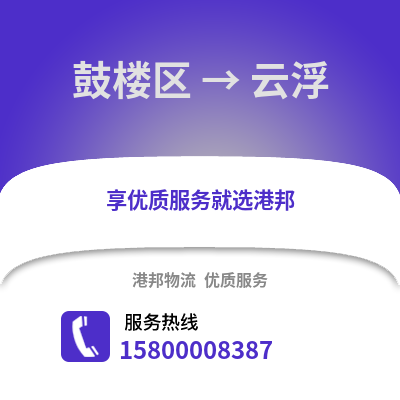 鼓楼区 → 云浮

享优质服务就选港邦

港邦物流 优质服务

服务热线
15800008387